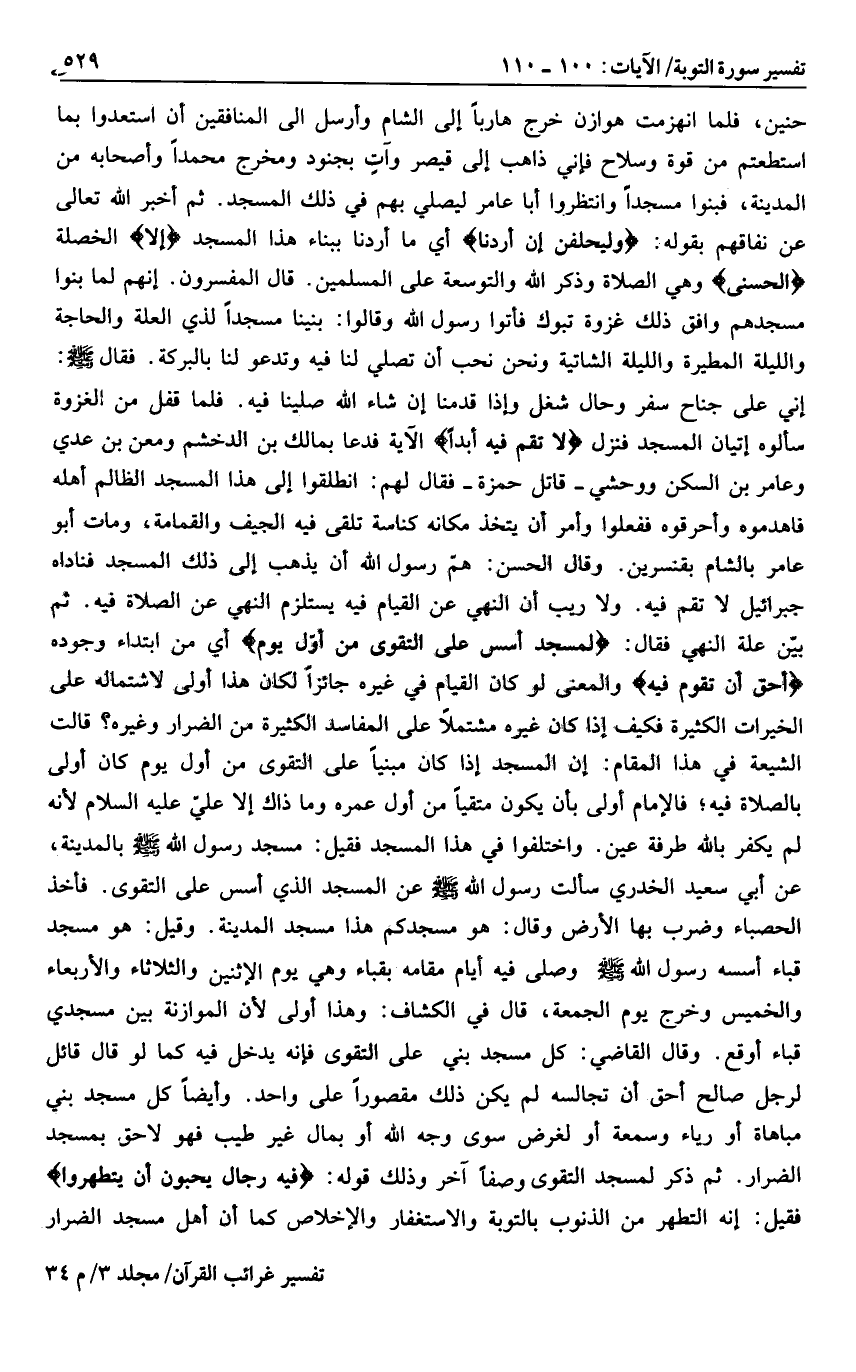 تفسير سورة التوبة/ الآيات: ١٠٠ ـ ١١٠ ٥٢٩

حنين، فلما انهزمت هوازن خرج هارباً إلى الشام وأرسل الى المنافقين أن استعدوا بما استطعتم من قوة وسلاح فإني ذاهب إلى قيصر وآتٍ بجنود ومخرج محمداً وأصحابه من المدينة، فبنوا مسجداً وانتظروا أبا عامر ليصلي بهم في ذلك المسجد. ثم أخبر الله تعالى عن نفاقهم بقوله: ﴿وليحلفن إن أردنا﴾ أي ما أردنا ببناء هذا المسجد ﴿إلا﴾ الخصلة ﴿الحسنى﴾ وهي الصلاة وذكر الله والتوسعة على المسلمين. قال المفسرون. إنهم لما بنوا مسجدهم وافق ذلك غزوة تبوك فأتوا رسول الله وقالوا: بنينا مسجداً لذي العلة والحاجة والليلة المطيرة والليلة الشاتية ونحن نحب أن تصلي لنا فيه وتدعو لنا بالبركة. فقال ﷺ: إني على جناح سفر وحال شغل وإذا قدمنا إن شاء الله صلينا فيه. فلما قفل من الغزوة سألوه إتيان المسجد فنزل ﴿لا تقم فيه أبداً﴾ الآية فدعا بمالك بن الدخشم ومعن بن عدي وعامر بن السكن ووحشي ـ قاتل حمزة ـ فقال لهم: انطلقوا إلى هذا المسجد الظالم أهله فاهدموه وأحرقوه ففعلوا وأمر أن يتخذ مكانه كناسة تلقى فيه الجيف والقمامة، ومات أبو عامر بالشام بقنسرين. وقال الحسن: همّ رسول الله أن يذهب إلى ذلك المسجد فناداه جبرائيل لا تقم فيه. ولا ريب أن النهي عن القيام فيه يستلزم النهي عن الصلاة فيه. ثم بيّن علة النهي فقال: ﴿لمسجد أسس على التقوى من أوّل يوم﴾ أي من ابتداء وجوده ﴿أحق أن تقوم فيه﴾ والمعنى لو كان القيام في غيره جائزاً لكان هذا أولى لاشتماله على الخيرات الكثيرة فكيف إذا كان غيره مشتملاً على المفاسد الكثيرة من الضرار وغيره؟ قالت الشيعة في هذا المقام: إن المسجد إذا كان مبنياً على التقوى من أول يوم كان أولى بالصلاة فيه؛ فالإمام أولى بأن يكون متقياً من أول عمره وما ذاك إلا عليّ عليه السلام لأنه لم يكفر بالله طرفة عين. واختلفوا في هذا المسجد فقيل: مسجد رسول الله ﷺ بالمدينة، عن أبي سعيد الخدري سألت رسول الله ﷺ عن المسجد الذي أسس على التقوى. فأخذ الحصباء وضرب بها الأرض وقال: هو مسجدكم هذا مسجد المدينة. وقيل: هو مسجد قباء أسسه رسول الله ﷺ وصلى فيه أيام مقامه بقباء وهي يوم الإثنين والثلاثاء والأربعاء والخميس وخرج يوم الجمعة، قال في الكشاف: وهذا أولى لأن الموازنة بين مسجدي قباء أوقع. وقال القاضي: كل مسجد بني على التقوى فإنه يدخل فيه كما لو قال قائل لرجل صالح أحق أن تجالسه لم يكن ذلك مقصوراً على واحد. وأيضاً كل مسجد بني مباهاة أو رياء وسمعة أو لغرض سوى وجه الله أو بمال غير طيب فهو لاحق بمسجد الضرار. ثم ذكر لمسجد التقوى وصفاً آخر وذلك قوله: ﴿فيه رجال يحبون أن يتطهروا﴾ فقيل: إنه التطهر من الذنوب بالتوبة والاستغفار والإخلاص كما أن أهل مسجد الضرار

تفسير غرائب القرآن/ مجلد ٣/ م ٣٤